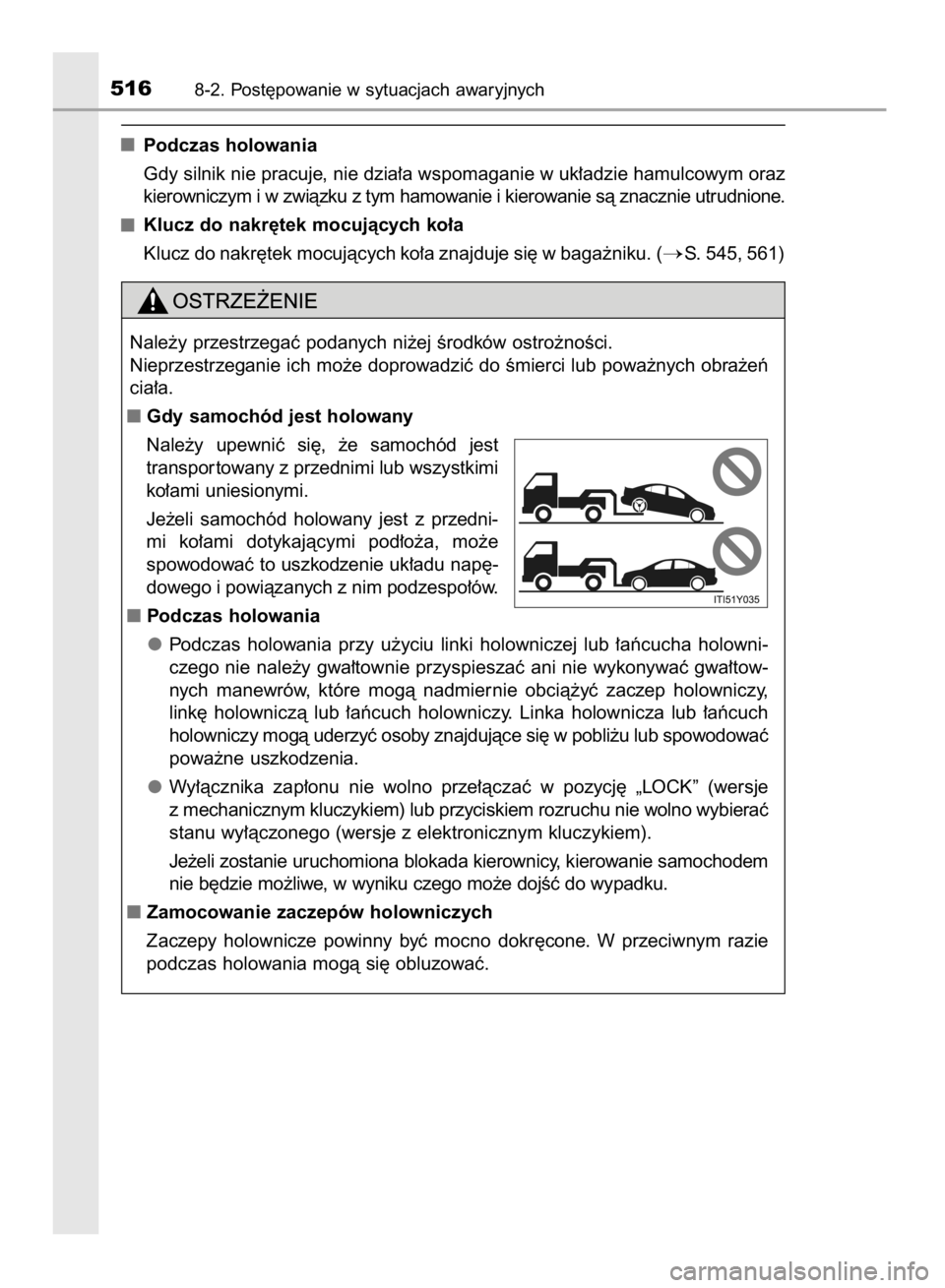 516 8-2. Postępowanie w sytuacjach awaryjnych

■ Podczas holowania

Gdy silnik nie pracuje, nie działa wspomaganie w układzie hamulcowym oraz kierowniczym i w związku z tym hamowanie i kierowanie są znacznie utrudnione.

■ Klucz do nakrętek mocujących koła

Klucz do nakrętek mocujących koła znajduje się w bagażniku. (→S. 545, 561)

OSTRZEŻENIE

Należy przestrzegać podanych niżej środków ostrożności. Nieprzestrzeganie ich może doprowadzić do śmierci lub poważnych obrażeń ciała.

■ Gdy samochód jest holowany

Należy upewnić się, że samochód jest transportowany z przednimi lub wszystkimi kołami uniesionymi.

Jeżeli samochód holowany jest z przednimi kołami dotykającymi podłoża, może spowodować to uszkodzenie układu napędowego i powiązanych z nim podzespołów.

ITI51Y035

■ Podczas holowania

● Podczas holowania przy użyciu linki holowniczej lub łańcucha holowniczego nie należy gwałtownie przyspieszać ani nie wykonywać gwałtownych manewrów, które mogą nadmiernie obciążyć zaczep holowniczy, linkę holowniczą lub łańcuch holowniczy. Linka holownicza lub łańcuch holowniczy mogą uderzyć osoby znajdujące się w pobliżu lub spowodować poważne uszkodzenia.

● Wyłącznika zapłonu nie wolno przełączać w pozycję „LOCK” (wersje z mechanicznym kluczykiem) lub przyciskiem rozruchu nie wolno wybierać stanu wyłączonego (wersje z elektronicznym kluczykiem).

Jeżeli zostanie uruchomiona blokada kierownicy, kierowanie samochodem nie będzie możliwe, w wyniku czego może dojść do wypadku.

■ Zamocowanie zaczepów holowniczych

Zaczepy holownicze powinny być mocno dokręcone. W przeciwnym razie podczas holowania mogą się obluzować.

carmanualsonline.info